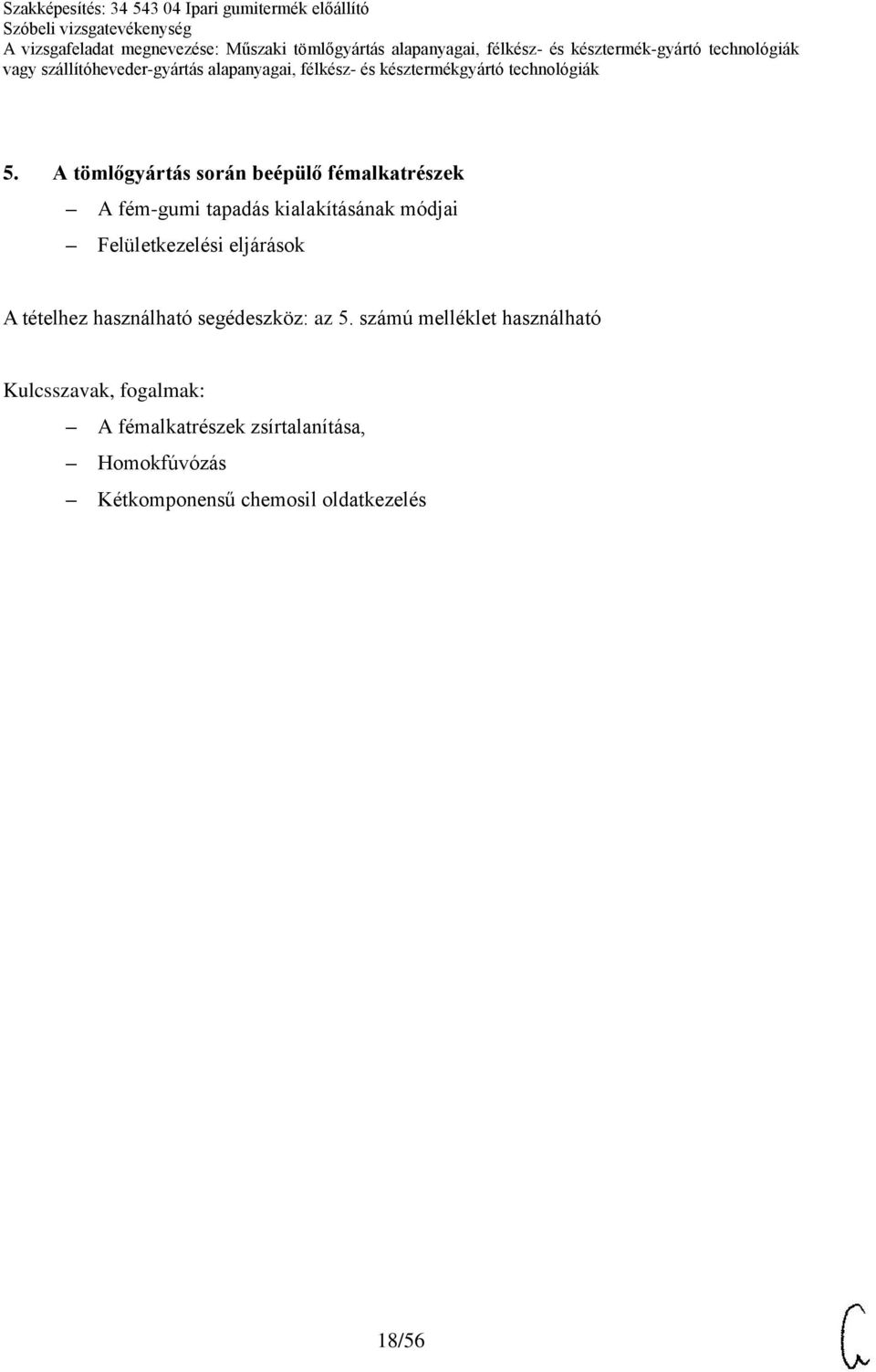 Szakképesítés: 34 543 04 Ipari gumitermék előállító
Szóbeli vizsgatevékenység
A vizsgafeladat megnevezése: Műszaki tömlőgyártás alapanyagai, félkész- és késztermék-gyártó technológiák vagy szállítóheveder-gyártás alapanyagai, félkész- és késztermékgyártó technológiák

5. A tömlőgyártás során beépülő fémalkatrészek

– A fém-gumi tapadás kialakításának módjai
– Felületkezelési eljárások

A tételhez használható segédeszköz: az 5. számú melléklet használható

Kulcsszavak, fogalmak:
– A fémalkatrészek zsírtalanítása,
– Homokfúvózás
– Kétkomponensű chemosil oldatkezelés

18/56